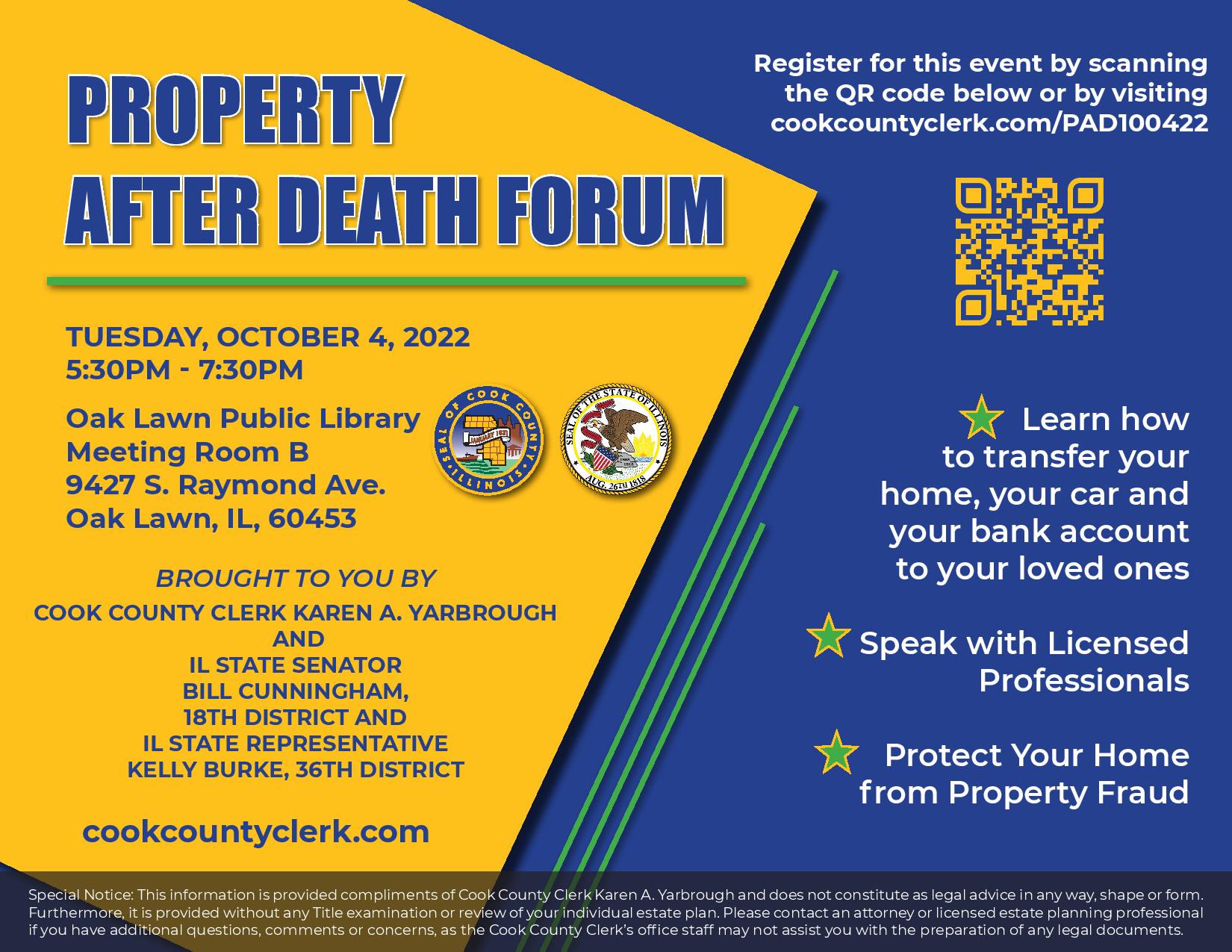 PROPERTY
AFTER DEATH FORUM

TUESDAY, OCTOBER 4, 2022
5:30PM - 7:30PM

Oak Lawn Public Library
Meeting Room B
9427 S. Raymond Ave.
Oak Lawn, IL, 60453

SEAL OF COOK COUNTY ILLINOIS JANUARY 1831

SEAL OF THE STATE OF ILLINOIS AUG. 26TH 1818

BROUGHT TO YOU BY
COOK COUNTY CLERK KAREN A. YARBROUGH
AND
IL STATE SENATOR
BILL CUNNINGHAM,
18TH DISTRICT AND
IL STATE REPRESENTATIVE
KELLY BURKE, 36TH DISTRICT

cookcountyclerk.com

Register for this event by scanning the QR code below or by visiting cookcountyclerk.com/PAD100422

Learn how to transfer your home, your car and your bank account to your loved ones

Speak with Licensed Professionals

Protect Your Home from Property Fraud

Special Notice: This information is provided compliments of Cook County Clerk Karen A. Yarbrough and does not constitute as legal advice in any way, shape or form. Furthermore, it is provided without any Title examination or review of your individual estate plan. Please contact an attorney or licensed estate planning professional if you have additional questions, comments or concerns, as the Cook County Clerk's office staff may not assist you with the preparation of any legal documents.